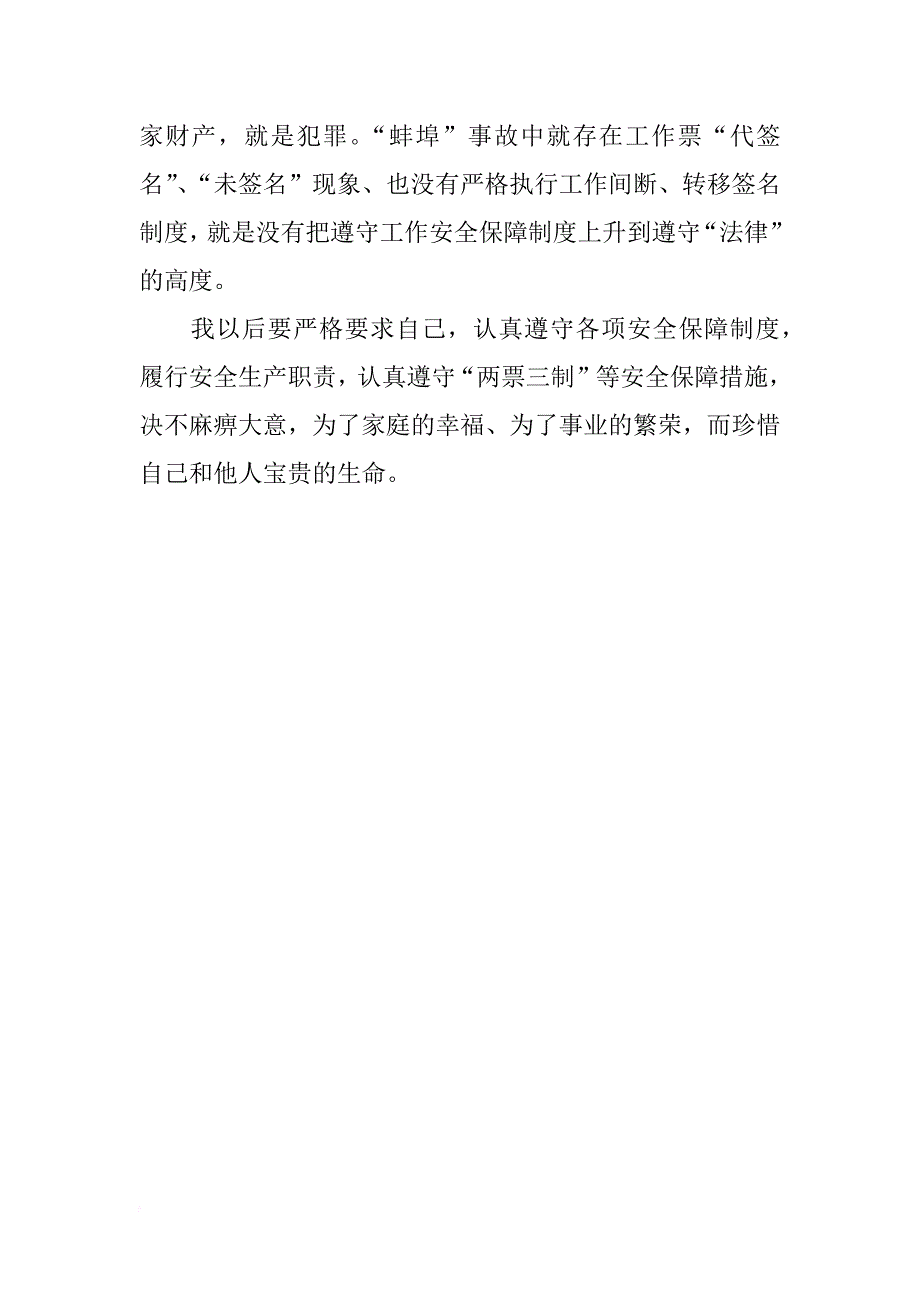 家财产，就是犯罪。“蚌埠”事故中就存在工作票“代签名”、“未签名”现象、也没有严格执行工作间断、转移签名制度，就是没有把遵守工作安全保障制度上升到遵守“法律”的高度。

我以后要严格要求自己，认真遵守各项安全保障制度，履行安全生产职责，认真遵守“两票三制”等安全保障措施，决不麻痹大意，为了家庭的幸福、为了事业的繁荣，而珍惜自己和他人宝贵的生命。